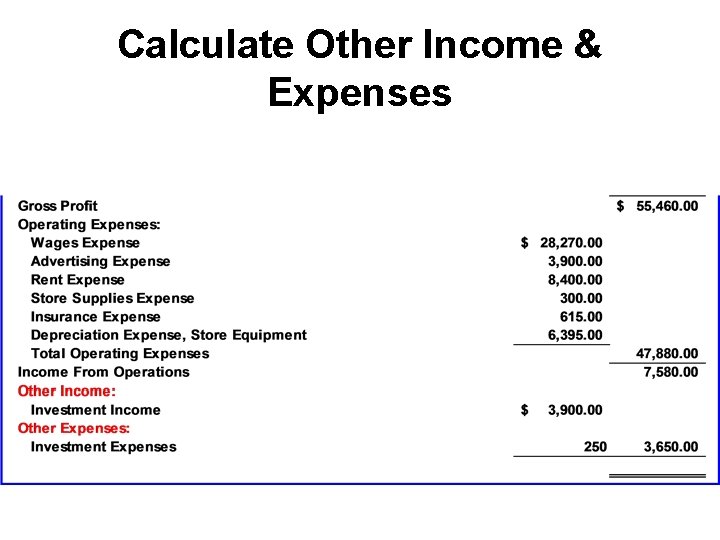 Calculate Other Income & Expenses

| | | |
|---|---|---|
| Gross Profit | | \$ 55,460.00 |
| Operating Expenses: | | |
| Wages Expense | \$ 28,270.00 | |
| Advertising Expense | 3,900.00 | |
| Rent Expense | 8,400.00 | |
| Store Supplies Expense | 300.00 | |
| Insurance Expense | 615.00 | |
| Depreciation Expense, Store Equipment | 6,395.00 | |
| Total Operating Expenses | | 47,880.00 |
| Income From Operations | | 7,580.00 |
| Other Income: | | |
| Investment Income | \$ 3,900.00 | |
| Other Expenses: | | |
| Investment Expenses | 250 | 3,650.00 |